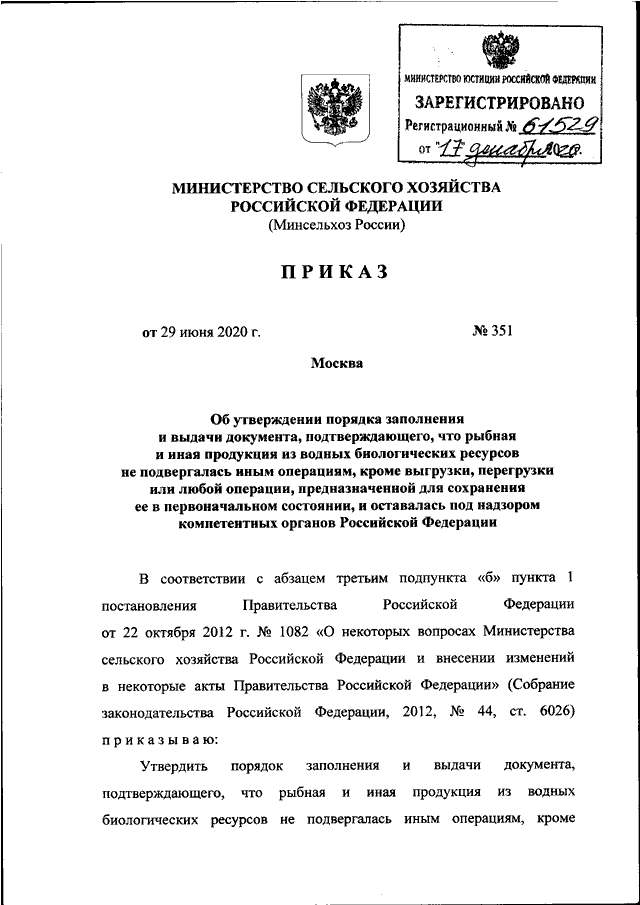 МИНИСТЕРСТВО ЮСТИЦИИ РОССИЙСКОЙ ФЕДЕРАЦИИ
ЗАРЕГИСТРИРОВАНО
Регистрационный № 61529
от "17" декабря 2020.

МИНИСТЕРСТВО СЕЛЬСКОГО ХОЗЯЙСТВА
РОССИЙСКОЙ ФЕДЕРАЦИИ
(Минсельхоз России)

ПРИКАЗ

от 29 июня 2020 г. № 351

Москва

Об утверждении порядка заполнения и выдачи документа, подтверждающего, что рыбная и иная продукция из водных биологических ресурсов не подвергалась иным операциям, кроме выгрузки, перегрузки или любой операции, предназначенной для сохранения ее в первоначальном состоянии, и оставалась под надзором компетентных органов Российской Федерации

В соответствии с абзацем третьим подпункта «б» пункта 1 постановления Правительства Российской Федерации от 22 октября 2012 г. № 1082 «О некоторых вопросах Министерства сельского хозяйства Российской Федерации и внесении изменений в некоторые акты Правительства Российской Федерации» (Собрание законодательства Российской Федерации, 2012, № 44, ст. 6026) приказываю:

Утвердить порядок заполнения и выдачи документа, подтверждающего, что рыбная и иная продукция из водных биологических ресурсов не подвергалась иным операциям, кроме